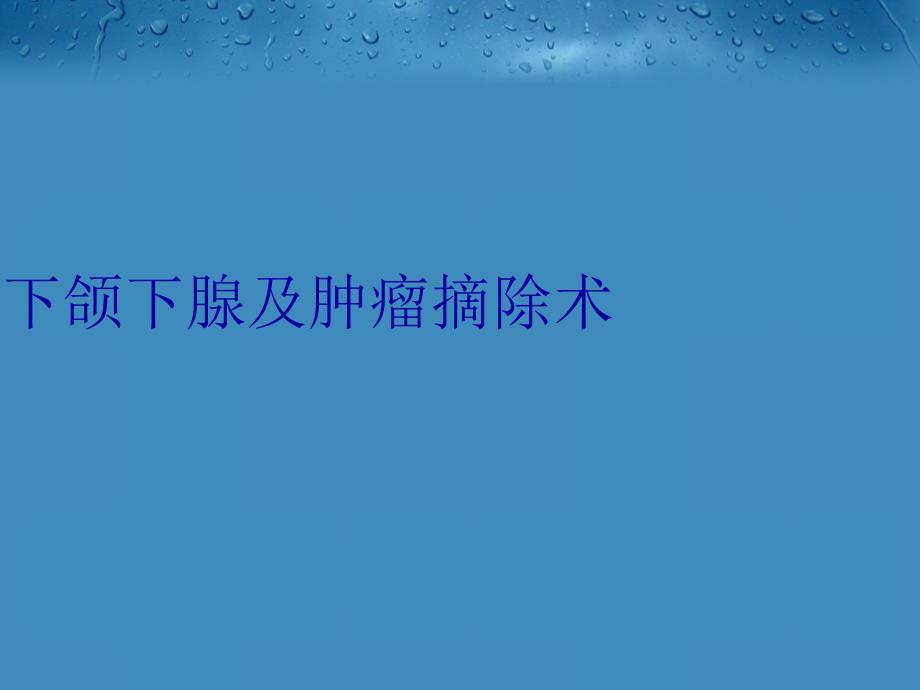 下颌下腺及肿瘤摘除术